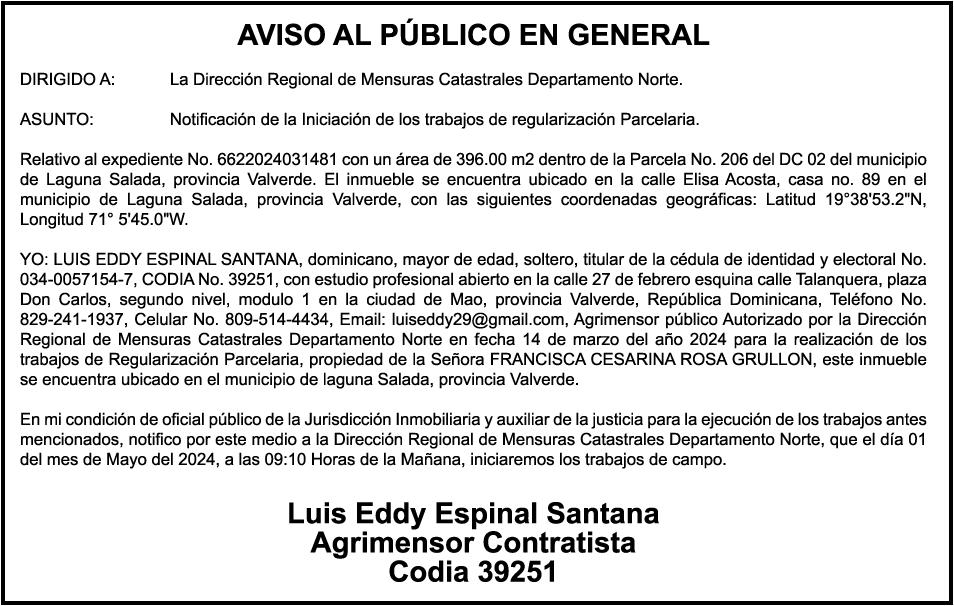 AVISO AL PÚBLICO EN GENERAL

DIRIGIDO A: La Dirección Regional de Mensuras Catastrales Departamento Norte.

ASUNTO: Notificación de la Iniciación de los trabajos de regularización Parcelaria.

Relativo al expediente No. 6622024031481 con un área de 396.00 m2 dentro de la Parcela No. 206 del DC 02 del municipio de Laguna Salada, provincia Valverde. El inmueble se encuentra ubicado en la calle Elisa Acosta, casa no. 89 en el municipio de Laguna Salada, provincia Valverde, con las siguientes coordenadas geográficas: Latitud 19°38'53.2"N, Longitud 71° 5'45.0"W.

YO: LUIS EDDY ESPINAL SANTANA, dominicano, mayor de edad, soltero, titular de la cédula de identidad y electoral No. 034-0057154-7, CODIA No. 39251, con estudio profesional abierto en la calle 27 de febrero esquina calle Talanquera, plaza Don Carlos, segundo nivel, modulo 1 en la ciudad de Mao, provincia Valverde, República Dominicana, Teléfono No. 829-241-1937, Celular No. 809-514-4434, Email: luiseddy29@gmail.com, Agrimensor público Autorizado por la Dirección Regional de Mensuras Catastrales Departamento Norte en fecha 14 de marzo del año 2024 para la realización de los trabajos de Regularización Parcelaria, propiedad de la Señora FRANCISCA CESARINA ROSA GRULLON, este inmueble se encuentra ubicado en el municipio de laguna Salada, provincia Valverde.

En mi condición de oficial público de la Jurisdicción Inmobiliaria y auxiliar de la justicia para la ejecución de los trabajos antes mencionados, notifico por este medio a la Dirección Regional de Mensuras Catastrales Departamento Norte, que el día 01 del mes de Mayo del 2024, a las 09:10 Horas de la Mañana, iniciaremos los trabajos de campo.

Luis Eddy Espinal Santana
Agrimensor Contratista
Codia 39251